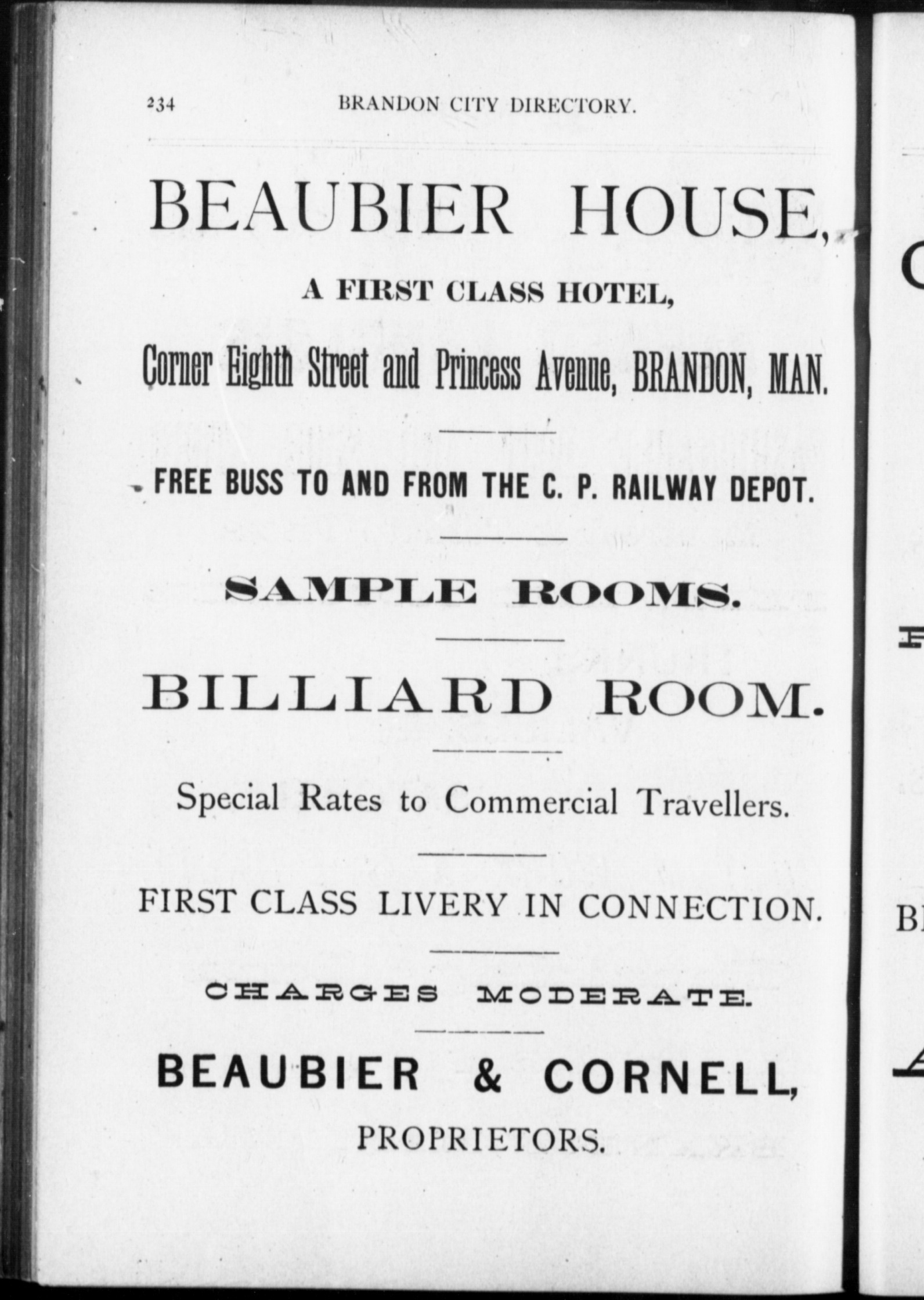 234 BRANDON CITY DIRECTORY.

BEAUBIER HOUSE,

A FIRST CLASS HOTEL,

Corner Eighth Street and Princess Avenue, BRANDON, MAN.

FREE BUSS TO AND FROM THE C. P. RAILWAY DEPOT.

SAMPLE ROOMS.

BILLIARD ROOM.

Special Rates to Commercial Travellers.

FIRST CLASS LIVERY IN CONNECTION.

CHARGES MODERATE.

BEAUBIER & CORNELL,

PROPRIETORS.